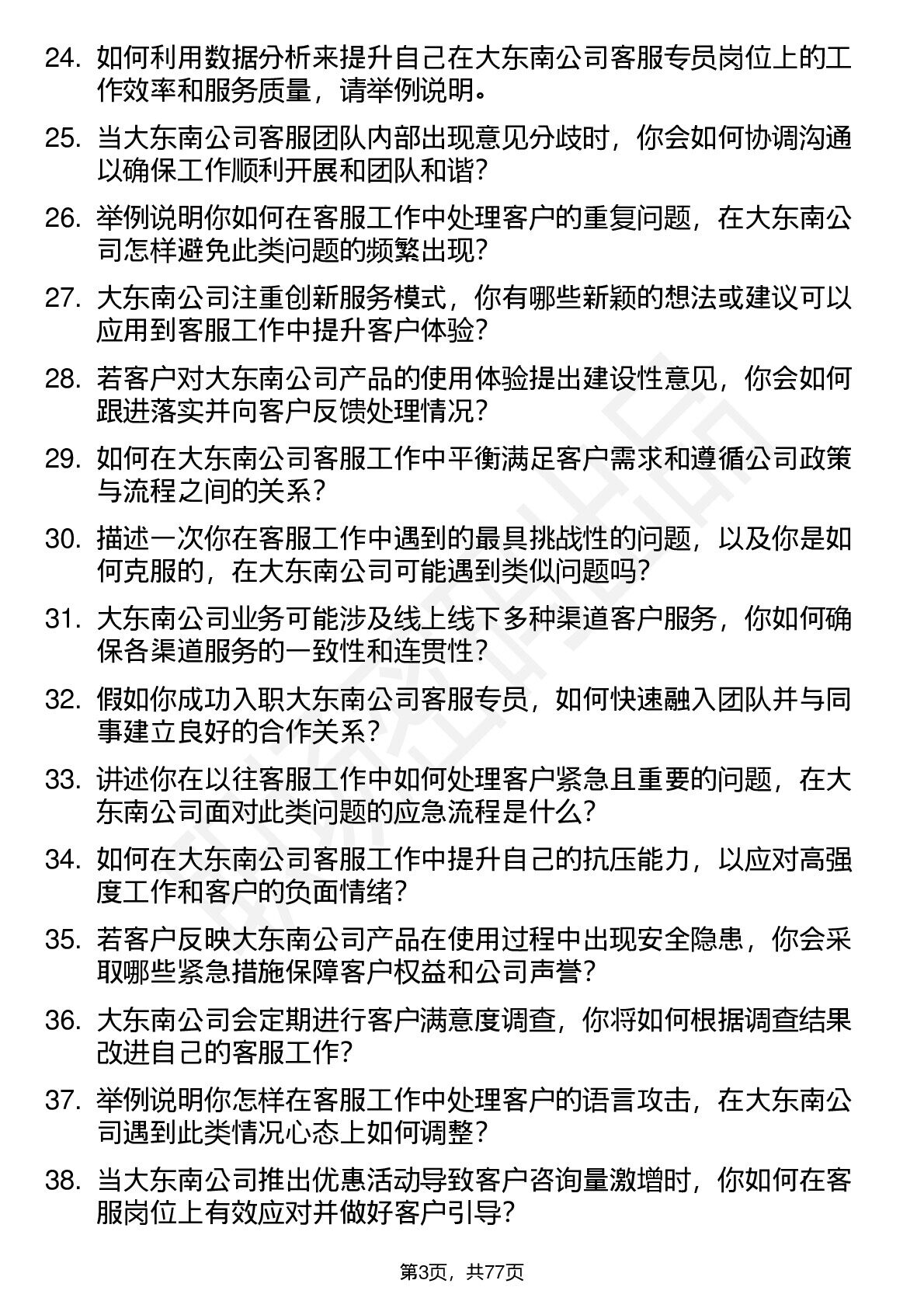 24. 如何利用数据分析来提升自己在大东南公司客服专员岗位上的工作效率和服务质量，请举例说明。

25. 当大东南公司客服团队内部出现意见分歧时，你会如何协调沟通以确保工作顺利开展和团队和谐？

26. 举例说明你如何在客服工作中处理客户的重复问题，在大东南公司怎样避免此类问题的频繁出现？

27. 大东南公司注重创新服务模式，你有哪些新颖的想法或建议可以应用到客服工作中提升客户体验？

28. 若客户对大东南公司产品的使用体验提出建设性意见，你会如何跟进落实并向客户反馈处理情况？

29. 如何在大东南公司客服工作中平衡满足客户需求和遵循公司政策与流程之间的关系？

30. 描述一次你在客服工作中遇到的最具挑战性的问题，以及你是如何克服的，在大东南公司可能遇到类似问题吗？

31. 大东南公司业务可能涉及线上线下多种渠道客户服务，你如何确保各渠道服务的一致性和连贯性？

32. 假如你成功入职大东南公司客服专员，如何快速融入团队并与同事建立良好的合作关系？

33. 讲述你在以往客服工作中如何处理客户紧急且重要的问题，在大东南公司面对此类问题的应急流程是什么？

34. 如何在大东南公司客服工作中提升自己的抗压能力，以应对高强度工作和客户的负面情绪？

35. 若客户反映大东南公司产品在使用过程中出现安全隐患，你会采取哪些紧急措施保障客户权益和公司声誉？

36. 大东南公司会定期进行客户满意度调查，你将如何根据调查结果改进自己的客服工作？

37. 举例说明你怎样在客服工作中处理客户的语言攻击，在大东南公司遇到此类情况心态上如何调整？

38. 当大东南公司推出优惠活动导致客户咨询量激增时，你如何在客服岗位上有效应对并做好客户引导？

第3页，共77页